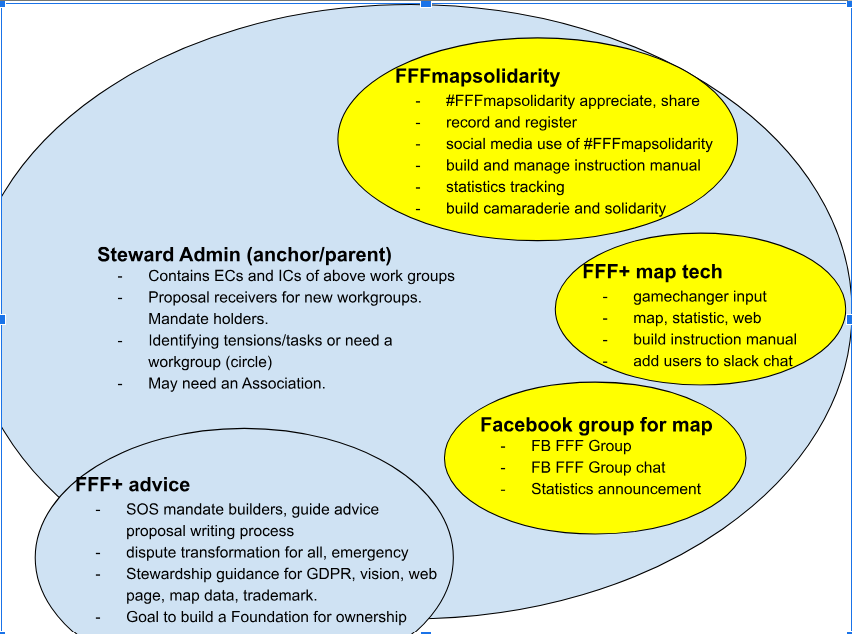 FFFmapsolidarity
- #FFFmapsolidarity appreciate, share
- record and register
- social media use of #FFFmapsolidarity
- build and manage instruction manual
- statistics tracking
- build camaraderie and solidarity

Steward Admin (anchor/parent)
- Contains ECs and ICs of above work groups
- Proposal receivers for new workgroups. Mandate holders.
- Identifying tensions/tasks or need a workgroup (circle)
- May need an Association.

FFF+ map tech
- gamechanger input
- map, statistic, web
- build instruction manual
- add users to slack chat

Facebook group for map
- FB FFF Group
- FB FFF Group chat
- Statistics announcement

FFF+ advice
- SOS mandate builders, guide advice proposal writing process
- dispute transformation for all, emergency
- Stewardship guidance for GDPR, vision, web page, map data, trademark.
- Goal to build a Foundation for ownership